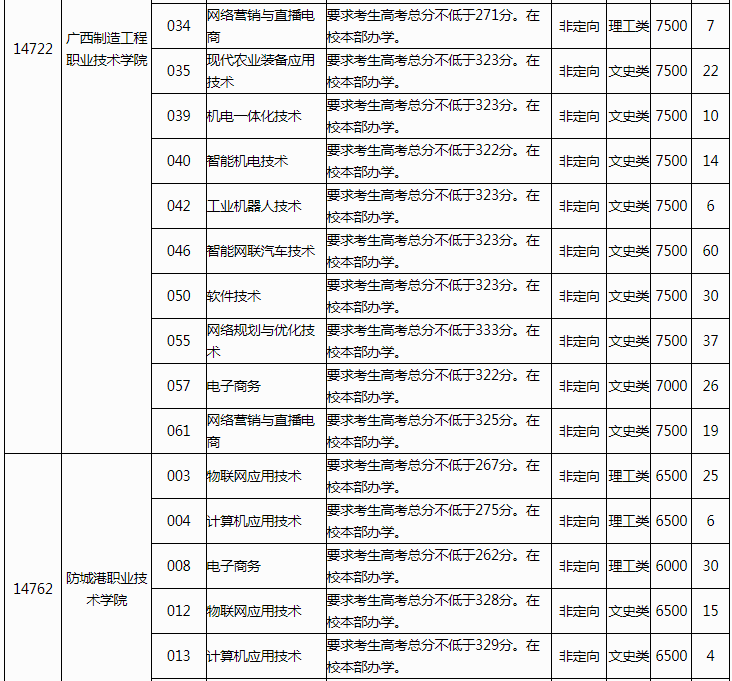 | 14722 | 广西制造工程职业技术学院 | 034 | 网络营销与直播电商 | 要求考生高考总分不低于271分。在校本部办学。 | 非定向 | 理工类 | 7500 | 7 |
|---|---|---|---|---|---|---|---|---|
| | | 035 | 现代农业装备应用技术 | 要求考生高考总分不低于323分。在校本部办学。 | 非定向 | 文史类 | 7500 | 22 |
| | | 039 | 机电一体化技术 | 要求考生高考总分不低于323分。在校本部办学。 | 非定向 | 文史类 | 7500 | 10 |
| | | 040 | 智能机电技术 | 要求考生高考总分不低于322分。在校本部办学。 | 非定向 | 文史类 | 7500 | 14 |
| | | 042 | 工业机器人技术 | 要求考生高考总分不低于323分。在校本部办学。 | 非定向 | 文史类 | 7500 | 6 |
| | | 046 | 智能网联汽车技术 | 要求考生高考总分不低于323分。在校本部办学。 | 非定向 | 文史类 | 7500 | 60 |
| | | 050 | 软件技术 | 要求考生高考总分不低于323分。在校本部办学。 | 非定向 | 文史类 | 7500 | 30 |
| | | 055 | 网络规划与优化技术 | 要求考生高考总分不低于333分。在校本部办学。 | 非定向 | 文史类 | 7500 | 37 |
| | | 057 | 电子商务 | 要求考生高考总分不低于322分。在校本部办学。 | 非定向 | 文史类 | 7000 | 26 |
| | | 061 | 网络营销与直播电商 | 要求考生高考总分不低于325分。在校本部办学。 | 非定向 | 文史类 | 7500 | 19 |
| 14762 | 防城港职业技术学院 | 003 | 物联网应用技术 | 要求考生高考总分不低于267分。在校本部办学。 | 非定向 | 理工类 | 6500 | 25 |
| | | 004 | 计算机应用技术 | 要求考生高考总分不低于275分。在校本部办学。 | 非定向 | 理工类 | 6500 | 6 |
| | | 008 | 电子商务 | 要求考生高考总分不低于262分。在校本部办学。 | 非定向 | 理工类 | 6000 | 30 |
| | | 012 | 物联网应用技术 | 要求考生高考总分不低于328分。在校本部办学。 | 非定向 | 文史类 | 6500 | 15 |
| | | 013 | 计算机应用技术 | 要求考生高考总分不低于329分。在校本部办学。 | 非定向 | 文史类 | 6500 | 4 |